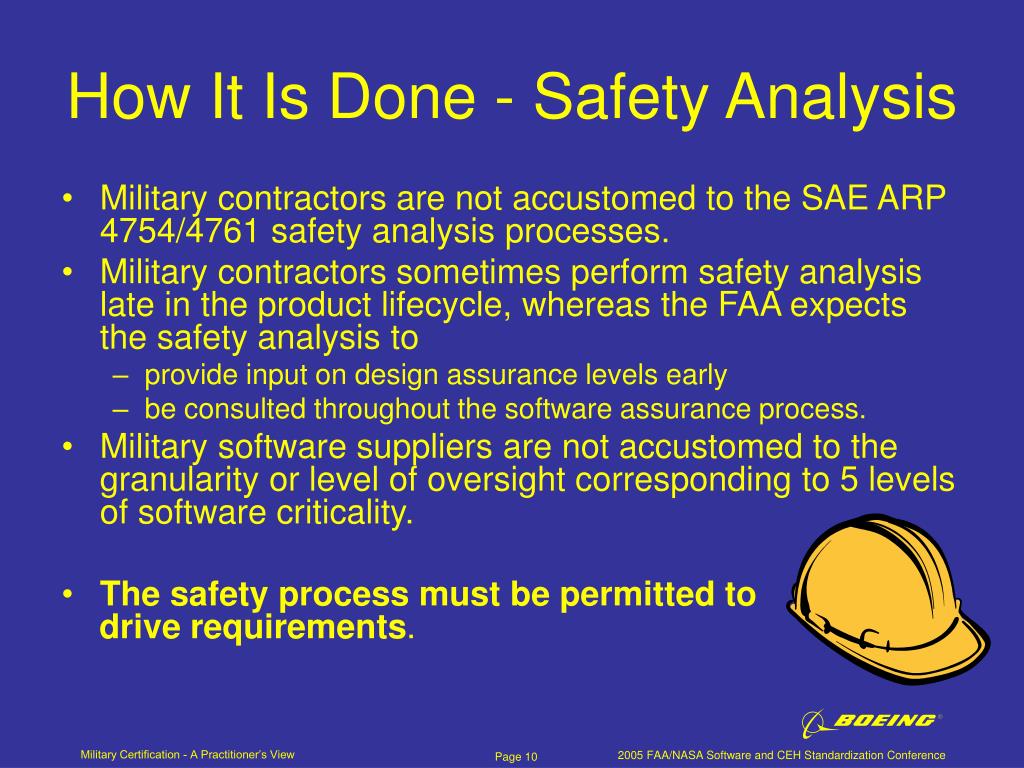 How It Is Done - Safety Analysis

• Military contractors are not accustomed to the SAE ARP 4754/4761 safety analysis processes.
• Military contractors sometimes perform safety analysis late in the product lifecycle, whereas the FAA expects the safety analysis to
– provide input on design assurance levels early
– be consulted throughout the software assurance process.
• Military software suppliers are not accustomed to the granularity or level of oversight corresponding to 5 levels of software criticality.

• The safety process must be permitted to drive requirements.

BOEING®

Military Certification - A Practitioner's View

Page 10

2005 FAA/NASA Software and CEH Standardization Conference